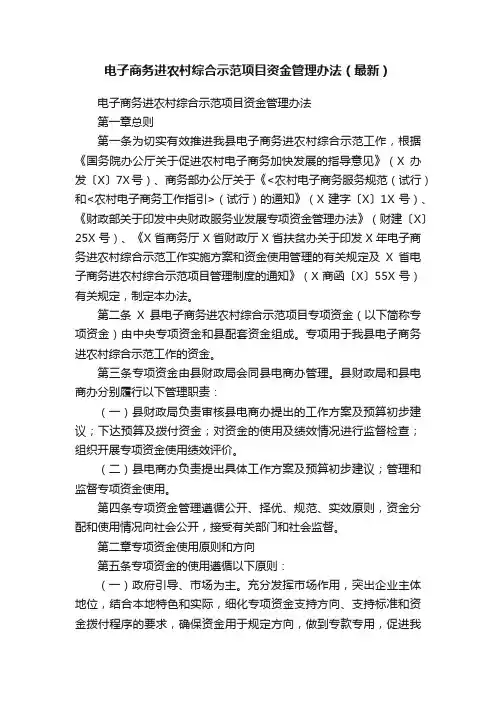 电子商务进农村综合示范项目资金管理办法（最新）

电子商务进农村综合示范项目资金管理办法

第一章总则

第一条为切实有效推进我县电子商务进农村综合示范工作，根据《国务院办公厅关于促进农村电子商务加快发展的指导意见》（X 办发〔X〕7X 号）、商务部办公厅关于《<农村电子商务服务规范（试行）和<农村电子商务工作指引>（试行）的通知》（X 建字〔X〕1X 号）、《财政部关于印发中央财政服务业发展专项资金管理办法》（财建〔X〕25X 号）、《X 省商务厅 X 省财政厅 X 省扶贫办关于印发 X 年电子商务进农村综合示范工作实施方案和资金使用管理的有关规定及 X 省电子商务进农村综合示范项目管理制度的通知》（X 商函〔X〕55X 号）有关规定，制定本办法。

第二条 X 县电子商务进农村综合示范项目专项资金（以下简称专项资金）由中央专项资金和县配套资金组成。专项用于我县电子商务进农村综合示范工作的资金。

第三条专项资金由县财政局会同县电商办管理。县财政局和县电商办分别履行以下管理职责：

（一）县财政局负责审核县电商办提出的工作方案及预算初步建议；下达预算及拨付资金；对资金的使用及绩效情况进行监督检查；组织开展专项资金使用绩效评价。

（二）县电商办负责提出具体工作方案及预算初步建议；管理和监督专项资金使用。

第四条专项资金管理遵循公开、择优、规范、实效原则，资金分配和使用情况向社会公开，接受有关部门和社会监督。

第二章专项资金使用原则和方向

第五条专项资金的使用遵循以下原则：

（一）政府引导、市场为主。充分发挥市场作用，突出企业主体地位，结合本地特色和实际，细化专项资金支持方向、支持标准和资金拨付程序的要求，确保资金用于规定方向，做到专款专用，促进我